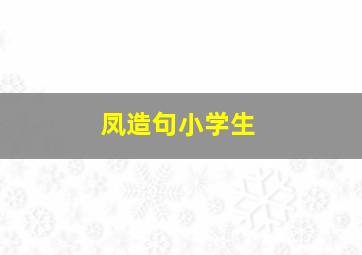 凤造句小学生